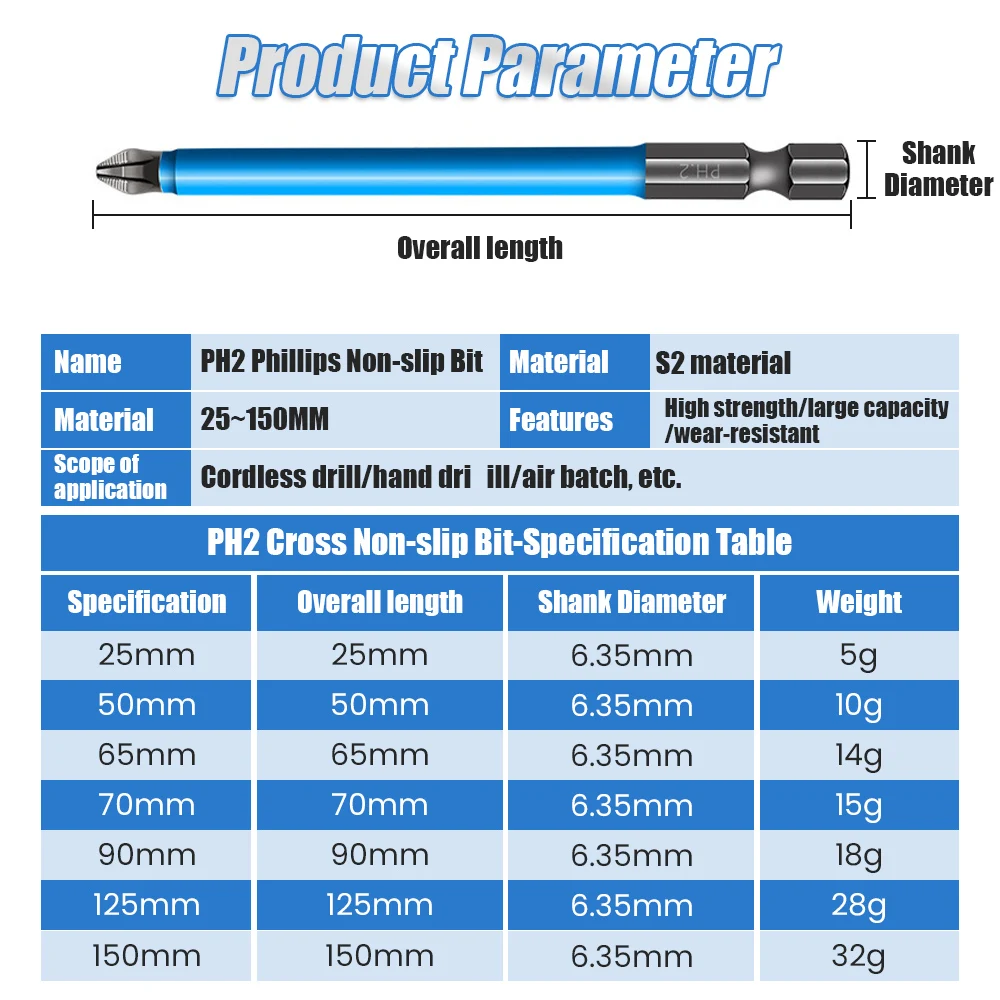 Product Parameter

PH2

Shank Diameter

Overall length

| Name | PH2 Phillips Non-slip Bit | Material | S2 material |
|---|---|---|---|
| Material | 25~150MM | Features | High strength/large capacity /wear-resistant |
| Scope of application | Cordless drill/hand dri ill/air batch, etc. | | |

PH2 Cross Non-slip Bit-Specification Table

| Specification | Overall length | Shank Diameter | Weight |
|---|---|---|---|
| 25mm | 25mm | 6.35mm | 5g |
| 50mm | 50mm | 6.35mm | 10g |
| 65mm | 65mm | 6.35mm | 14g |
| 70mm | 70mm | 6.35mm | 15g |
| 90mm | 90mm | 6.35mm | 18g |
| 125mm | 125mm | 6.35mm | 28g |
| 150mm | 150mm | 6.35mm | 32g |